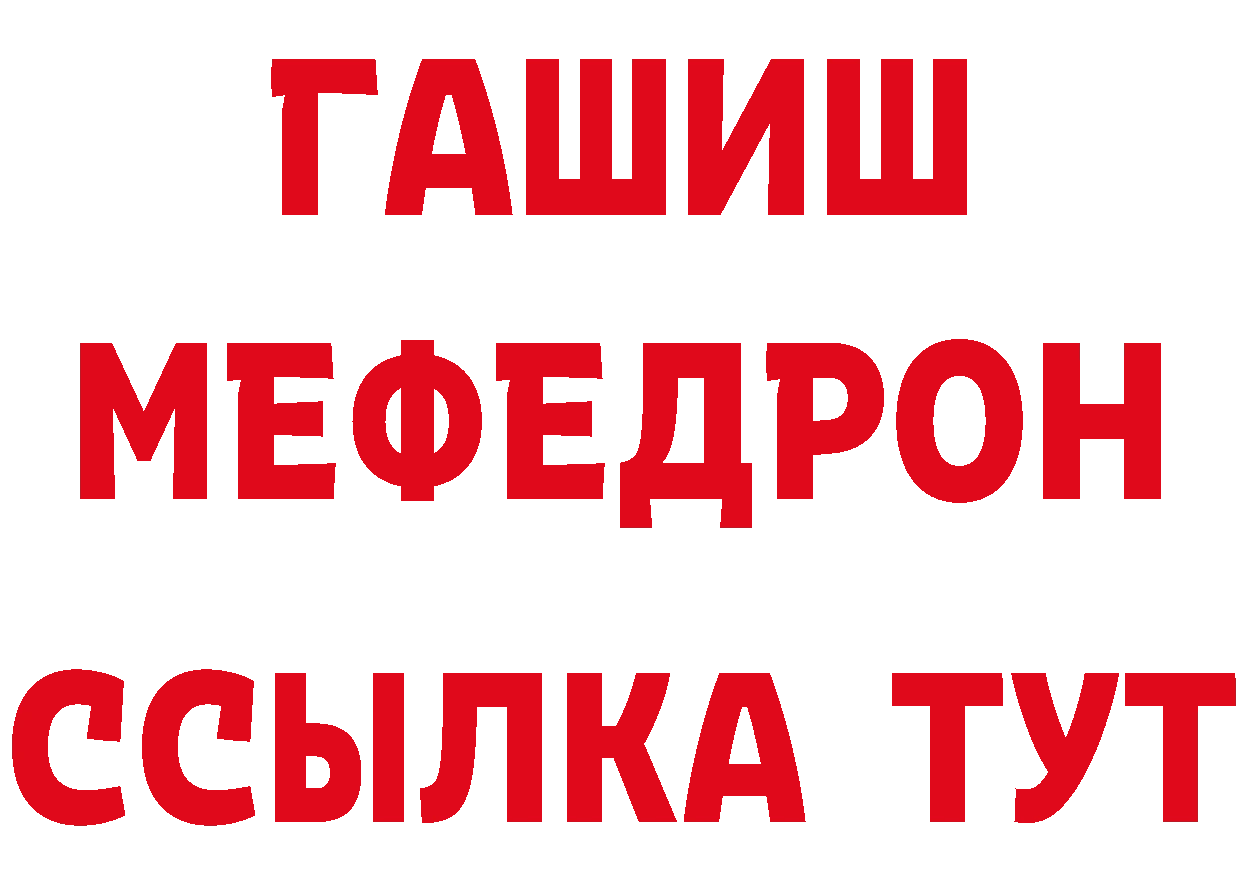 ГАШИШ
МЕФЕДРОН
ССЫЛКА ТУТ